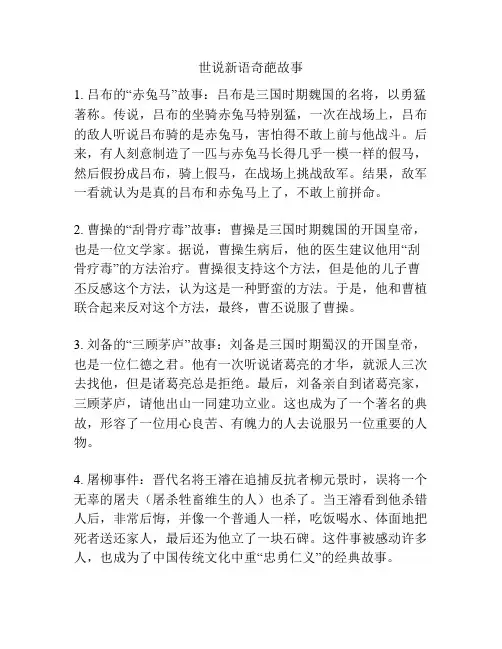 世说新语奇葩故事

1. 吕布的“赤兔马”故事：吕布是三国时期魏国的名将，以勇猛著称。传说，吕布的坐骑赤兔马特别猛，一次在战场上，吕布的敌人听说吕布骑的是赤兔马，害怕得不敢上前与他战斗。后来，有人刻意制造了一匹与赤兔马长得几乎一模一样的假马，然后假扮成吕布，骑上假马，在战场上挑战敌军。结果，敌军一看就认为是真的吕布和赤兔马上了，不敢上前拼命。

2. 曹操的“刮骨疗毒”故事：曹操是三国时期魏国的开国皇帝，也是一位文学家。据说，曹操生病后，他的医生建议他用“刮骨疗毒”的方法治疗。曹操很支持这个方法，但是他的儿子曹丕反感这个方法，认为这是一种野蛮的方法。于是，他和曹植联合起来反对这个方法，最终，曹丕说服了曹操。

3. 刘备的“三顾茅庐”故事：刘备是三国时期蜀汉的开国皇帝，也是一位仁德之君。他有一次听说诸葛亮的才华，就派人三次去找他，但是诸葛亮总是拒绝。最后，刘备亲自到诸葛亮家，三顾茅庐，请他出山一同建功立业。这也成为了一个著名的典故，形容了一位用心良苦、有魄力的人去说服另一位重要的人物。

4. 屠柳事件：晋代名将王濬在追捕反抗者柳元景时，误将一个无辜的屠夫（屠杀牲畜维生的人）也杀了。当王濬看到他杀错人后，非常后悔，并像一个普通人一样，吃饭喝水、体面地把死者送还家人，最后还为他立了一块石碑。这件事被感动许多人，也成为了中国传统文化中重“忠勇仁义”的经典故事。